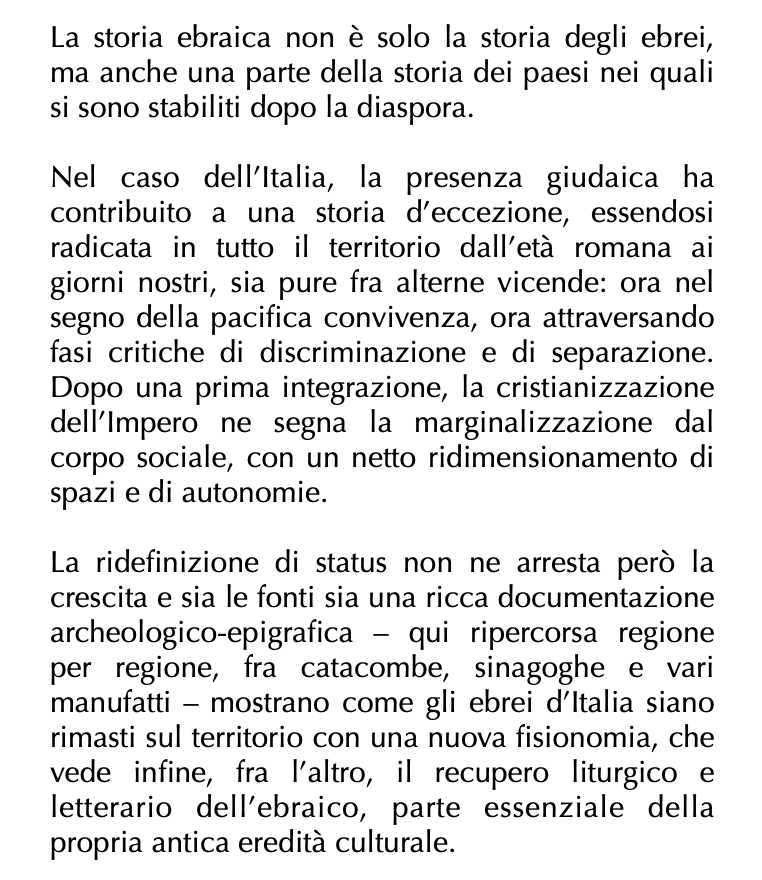 La storia ebraica non è solo la storia degli ebrei, ma anche una parte della storia dei paesi nei quali si sono stabiliti dopo la diaspora.

Nel caso dell'Italia, la presenza giudaica ha contribuito a una storia d'eccezione, essendosi radicata in tutto il territorio dall'età romana ai giorni nostri, sia pure fra alterne vicende: ora nel segno della pacifica convivenza, ora attraversando fasi critiche di discriminazione e di separazione. Dopo una prima integrazione, la cristianizzazione dell'Impero ne segna la marginalizzazione dal corpo sociale, con un netto ridimensionamento di spazi e di autonomie.

La ridefinizione di status non ne arresta però la crescita e sia le fonti sia una ricca documentazione archeologico-epigrafica – qui ripercorsa regione per regione, fra catacombe, sinagoghe e vari manufatti – mostrano come gli ebrei d'Italia siano rimasti sul territorio con una nuova fisionomia, che vede infine, fra l'altro, il recupero liturgico e letterario dell'ebraico, parte essenziale della propria antica eredità culturale.